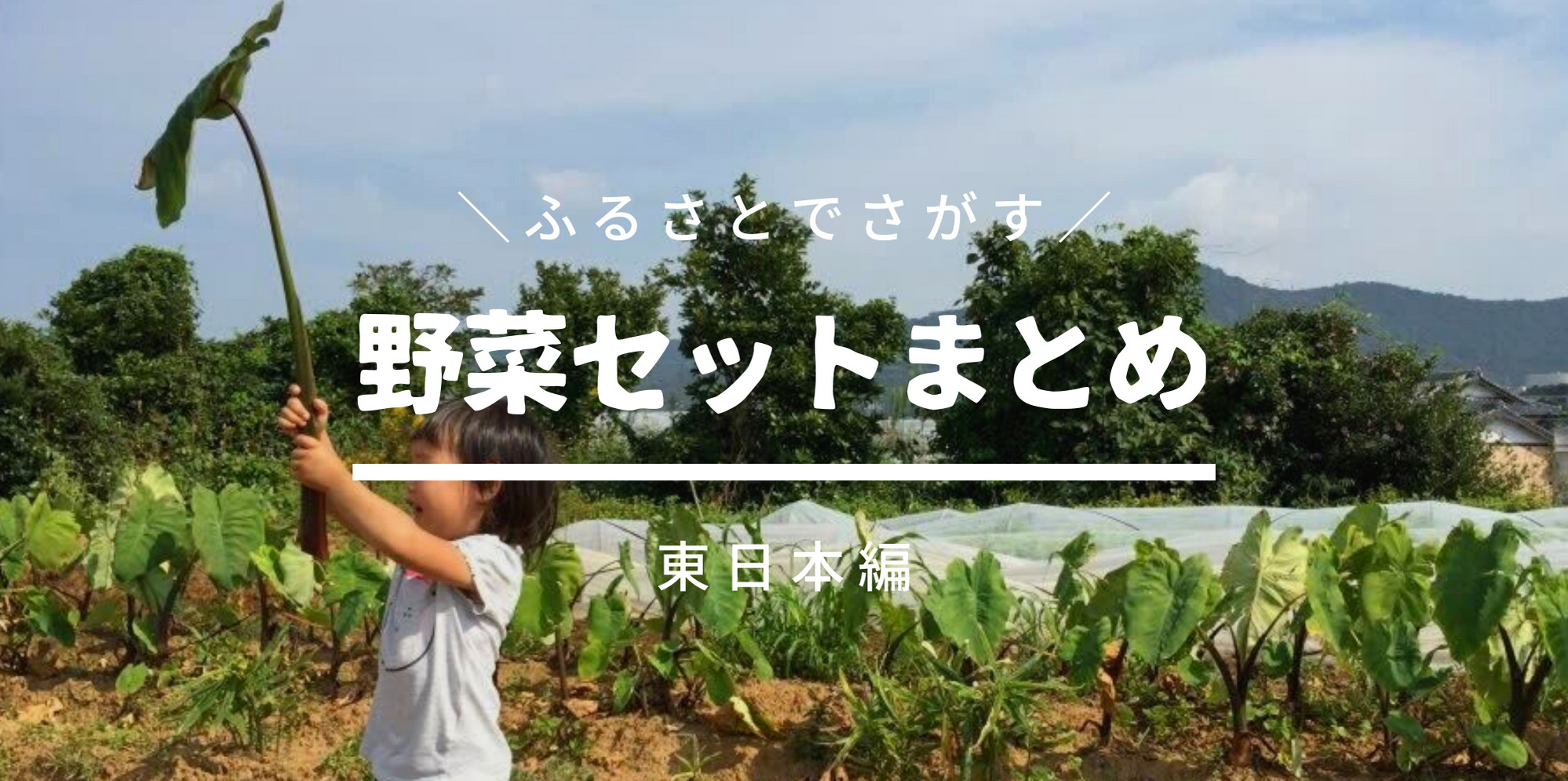 ＼ふるさとでさがす／

野菜セットまとめ

東日本編